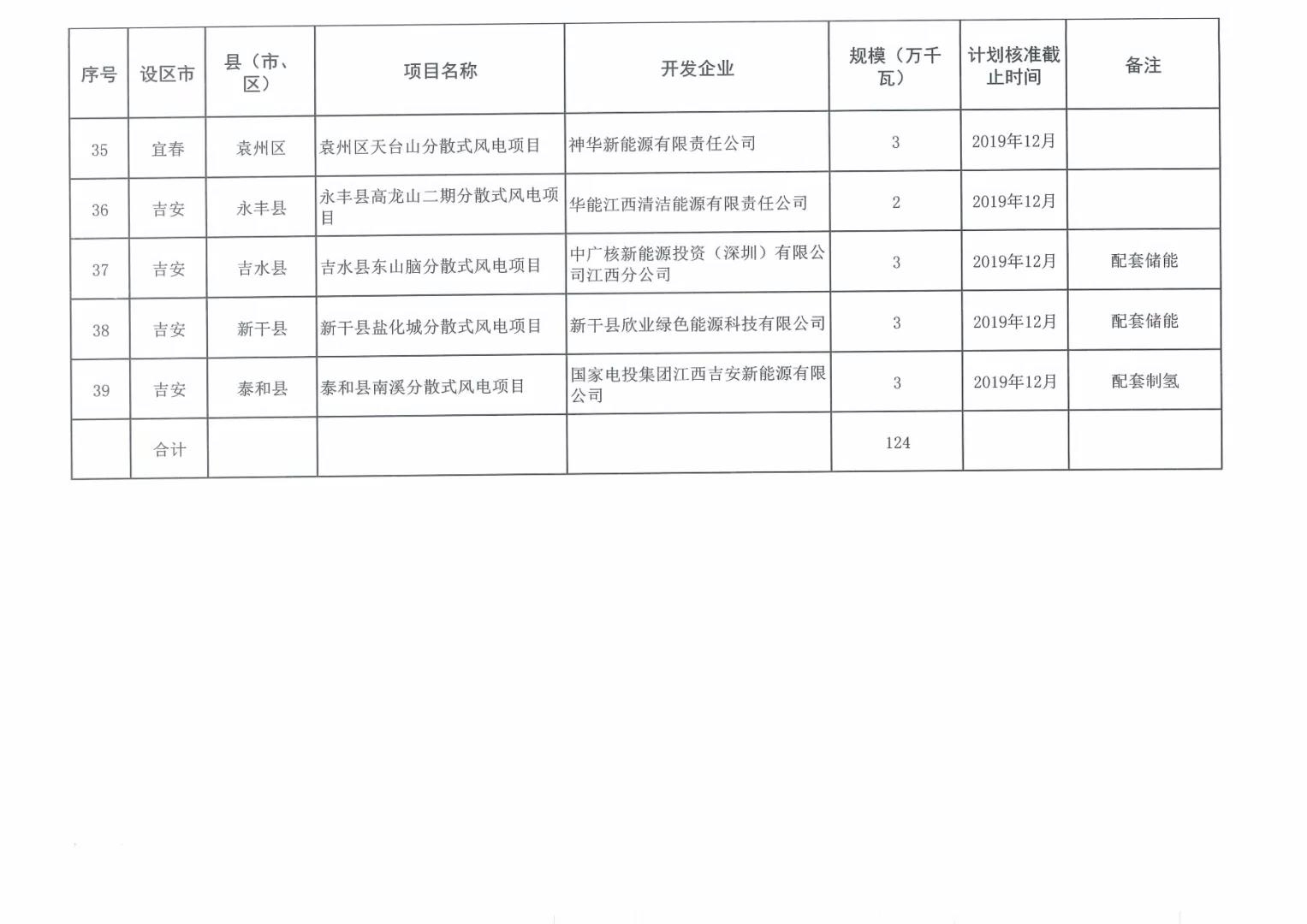 | 序号 | 设区市 | 县（市、区） | 项目名称 | 开发企业 | 规模（万千瓦） | 计划核准截止时间 | 备注 |
|---|---|---|---|---|---|---|---|
| 35 | 宜春 | 袁州区 | 袁州区天台山分散式风电项目 | 神华新能源有限责任公司 | 3 | 2019年12月 | |
| 36 | 吉安 | 永丰县 | 永丰县高龙山二期分散式风电项目 | 华能江西清洁能源有限责任公司 | 2 | 2019年12月 | |
| 37 | 吉安 | 吉水县 | 吉水县东山脑分散式风电项目 | 中广核新能源投资（深圳）有限公司江西分公司 | 3 | 2019年12月 | 配套储能 |
| 38 | 吉安 | 新干县 | 新干县盐化城分散式风电项目 | 新干县欣业绿色能源科技有限公司 | 3 | 2019年12月 | 配套储能 |
| 39 | 吉安 | 泰和县 | 泰和县南溪分散式风电项目 | 国家电投集团江西吉安新能源有限公司 | 3 | 2019年12月 | 配套制氢 |
| | 合计 | | | | 124 | | |